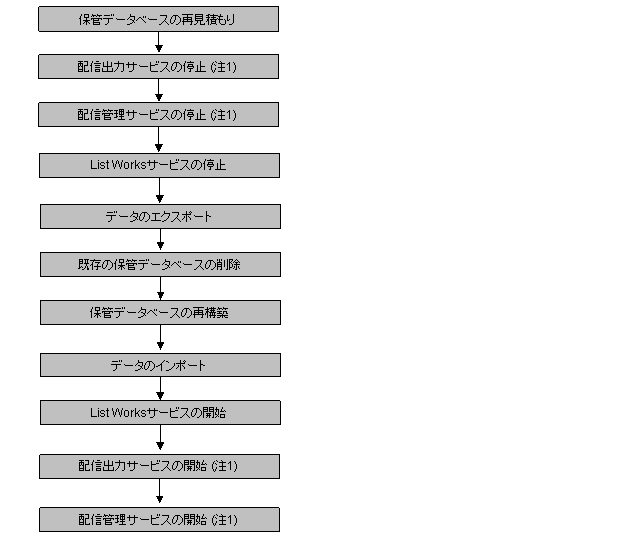 保管データベースの再見積もり

配信出力サービスの停止 (注1)

配信管理サービスの停止 (注1)

List Worksサービスの停止

データのエクスポート

既存の保管データベースの削除

保管データベースの再構築

データのインポート

List Worksサービスの開始

配信出力サービスの開始 (注1)

配信管理サービスの開始 (注1)